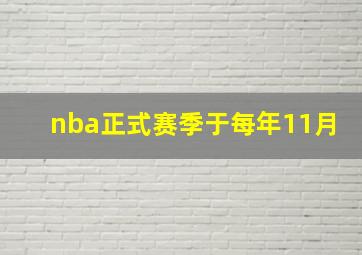 nba正式赛季于每年11月